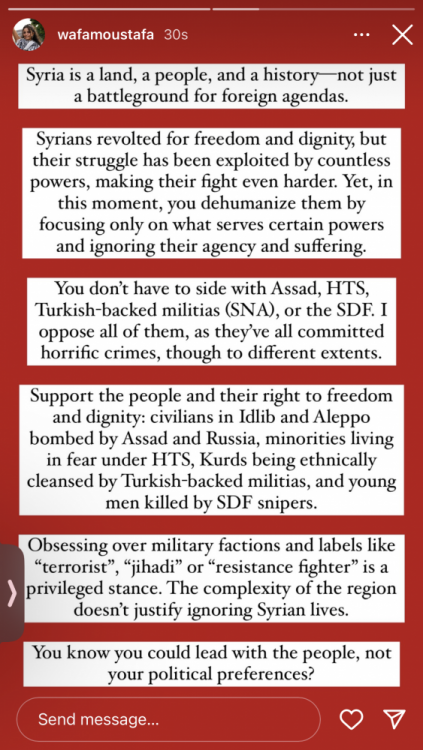 wafamoustafa 30s

Syria is a land, a people, and a history—not just a battleground for foreign agendas.

Syrians revolted for freedom and dignity, but their struggle has been exploited by countless powers, making their fight even harder. Yet, in this moment, you dehumanize them by focusing only on what serves certain powers and ignoring their agency and suffering.

You don't have to side with Assad, HTS, Turkish-backed militias (SNA), or the SDF. I oppose all of them, as they've all committed horrific crimes, though to different extents.

Support the people and their right to freedom and dignity: civilians in Idlib and Aleppo bombed by Assad and Russia, minorities living in fear under HTS, Kurds being ethnically cleansed by Turkish-backed militias, and young men killed by SDF snipers.

Obsessing over military factions and labels like "terrorist", "jihadi" or "resistance fighter" is a privileged stance. The complexity of the region doesn't justify ignoring Syrian lives.

You know you could lead with the people, not your political preferences?

Send message...